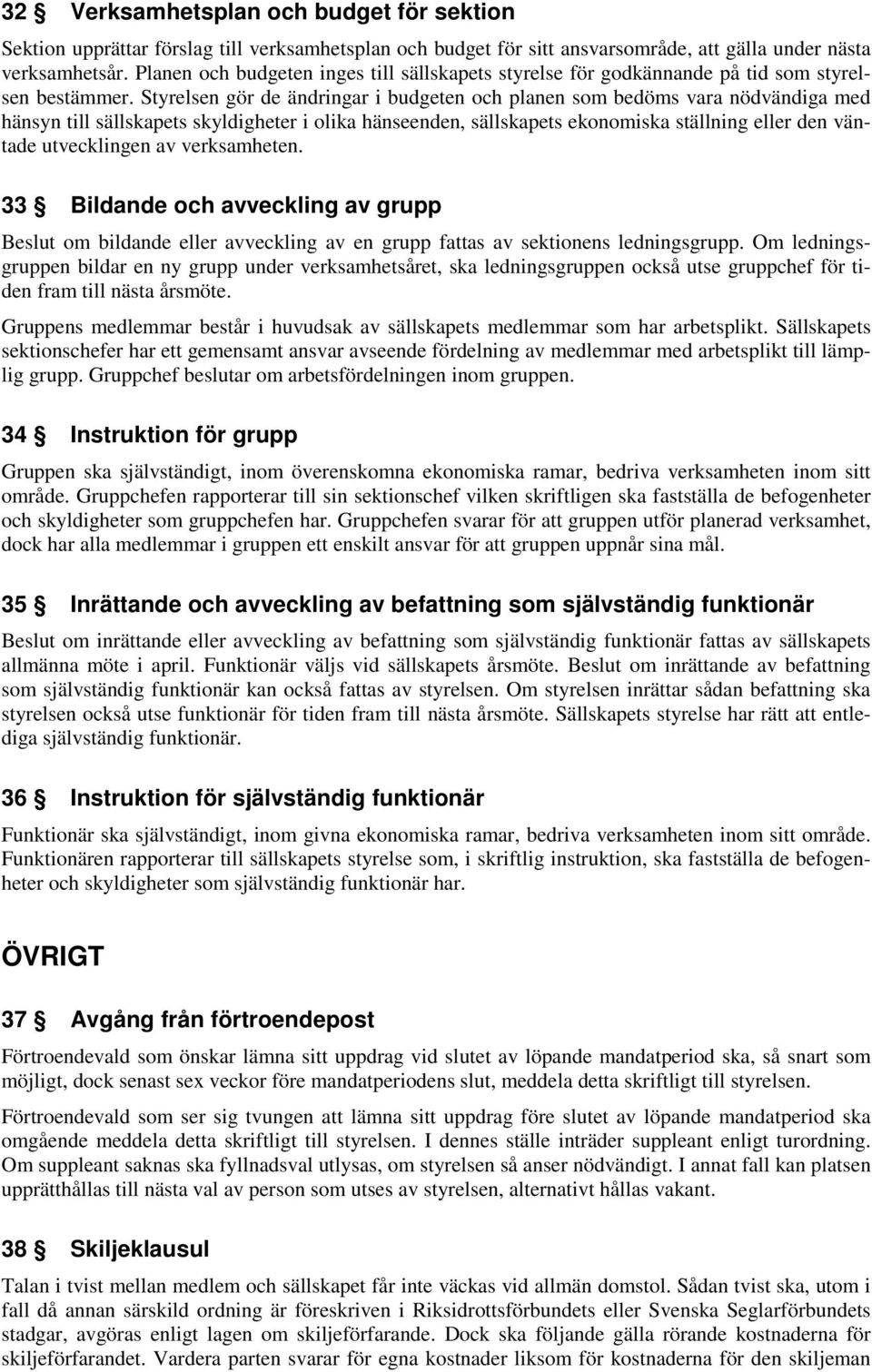 32 § Verksamhetsplan och budget för sektion

Sektion upprättar förslag till verksamhetsplan och budget för sitt ansvarsområde, att gälla under nästa verksamhetsår. Planen och budgeten inges till sällskapets styrelse för godkännande på tid som styrelsen bestämmer. Styrelsen gör de ändringar i budgeten och planen som bedöms vara nödvändiga med hänsyn till sällskapets skyldigheter i olika hänseenden, sällskapets ekonomiska ställning eller den väntade utvecklingen av verksamheten.

33 § Bildande och avveckling av grupp

Beslut om bildande eller avveckling av en grupp fattas av sektionens ledningsgrupp. Om ledningsgruppen bildar en ny grupp under verksamhetsåret, ska ledningsgruppen också utse gruppchef för tiden fram till nästa årsmöte.

Gruppens medlemmar består i huvudsak av sällskapets medlemmar som har arbetsplikt. Sällskapets sektionschefer har ett gemensamt ansvar avseende fördelning av medlemmar med arbetsplikt till lämplig grupp. Gruppchef beslutar om arbetsfördelningen inom gruppen.

34 § Instruktion för grupp

Gruppen ska självständigt, inom överenskomna ekonomiska ramar, bedriva verksamheten inom sitt område. Gruppchefen rapporterar till sin sektionschef vilken skriftligen ska fastställa de befogenheter och skyldigheter som gruppchefen har. Gruppchefen svarar för att gruppen utför planerad verksamhet, dock har alla medlemmar i gruppen ett enskilt ansvar för att gruppen uppnår sina mål.

35 § Inrättande och avveckling av befattning som självständig funktionär

Beslut om inrättande eller avveckling av befattning som självständig funktionär fattas av sällskapets allmänna möte i april. Funktionär väljs vid sällskapets årsmöte. Beslut om inrättande av befattning som självständig funktionär kan också fattas av styrelsen. Om styrelsen inrättar sådan befattning ska styrelsen också utse funktionär för tiden fram till nästa årsmöte. Sällskapets styrelse har rätt att entlediga självständig funktionär.

36 § Instruktion för självständig funktionär

Funktionär ska självständigt, inom givna ekonomiska ramar, bedriva verksamheten inom sitt område. Funktionären rapporterar till sällskapets styrelse som, i skriftlig instruktion, ska fastställa de befogenheter och skyldigheter som självständig funktionär har.

ÖVRIGT

37 § Avgång från förtroendepost

Förtroendevald som önskar lämna sitt uppdrag vid slutet av löpande mandatperiod ska, så snart som möjligt, dock senast sex veckor före mandatperiodens slut, meddela detta skriftligt till styrelsen.

Förtroendevald som ser sig tvungen att lämna sitt uppdrag före slutet av löpande mandatperiod ska omgående meddela detta skriftligt till styrelsen. I dennes ställe inträder suppleant enligt turordning. Om suppleant saknas ska fyllnadsval utlysas, om styrelsen så anser nödvändigt. I annat fall kan platsen upprätthållas till nästa val av person som utses av styrelsen, alternativt hållas vakant.

38 § Skiljeklausul

Talan i tvist mellan medlem och sällskapet får inte väckas vid allmän domstol. Sådan tvist ska, utom i fall då annan särskild ordning är föreskriven i Riksidrottsförbundets eller Svenska Seglarförbundets stadgar, avgöras enligt lagen om skiljeförfarande. Dock ska följande gälla rörande kostnaderna för skiljeförfarandet. Vardera parten svarar för egna kostnader liksom för kostnaderna för den skiljeman